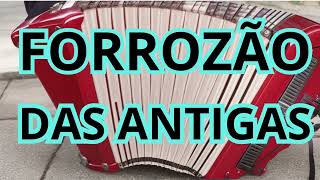 FORROZÃO
DAS ANTIGAS